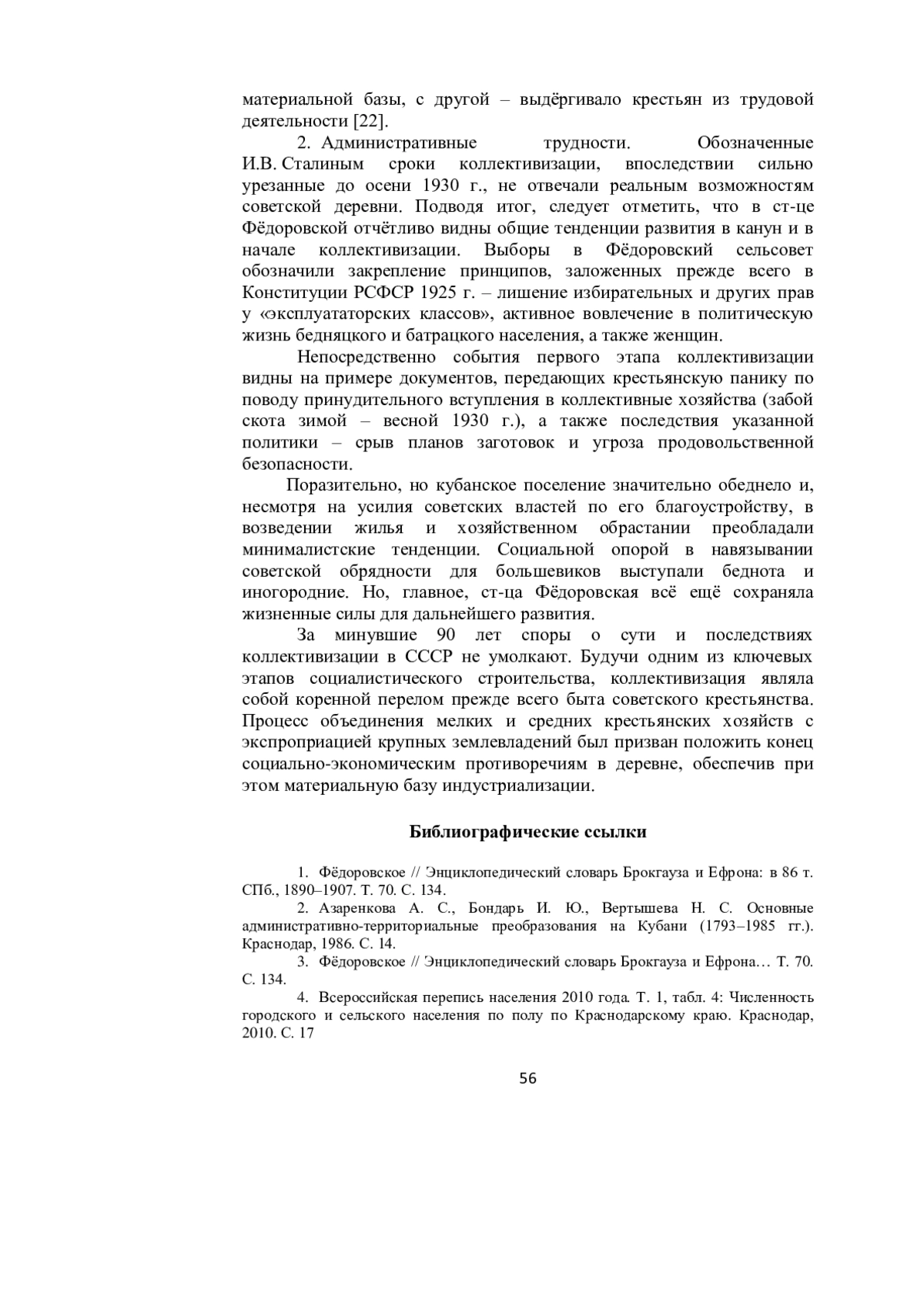 материальной базы, с другой – выдёргивало крестьян из трудовой деятельности [22].

2. Административные трудности. Обозначенные И.В. Сталиным сроки коллективизации, впоследствии сильно урезанные до осени 1930 г., не отвечали реальным возможностям советской деревни. Подводя итог, следует отметить, что в ст-це Фёдоровской отчётливо видны общие тенденции развития в канун и в начале коллективизации. Выборы в Фёдоровский сельсовет обозначили закрепление принципов, заложенных прежде всего в Конституции РСФСР 1925 г. – лишение избирательных и других прав у «эксплуататорских классов», активное вовлечение в политическую жизнь бедняцкого и батрацкого населения, а также женщин.

Непосредственно события первого этапа коллективизации видны на примере документов, передающих крестьянскую панику по поводу принудительного вступления в коллективные хозяйства (забой скота зимой – весной 1930 г.), а также последствия указанной политики – срыв планов заготовок и угроза продовольственной безопасности.

Поразительно, но кубанское поселение значительно обеднело и, несмотря на усилия советских властей по его благоустройству, в возведении жилья и хозяйственном обрастании преобладали минималистские тенденции. Социальной опорой в навязывании советской обрядности для большевиков выступали беднота и иногородние. Но, главное, ст-ца Фёдоровская всё ещё сохраняла жизненные силы для дальнейшего развития.

За минувшие 90 лет споры о сути и последствиях коллективизации в СССР не умолкают. Будучи одним из ключевых этапов социалистического строительства, коллективизация являла собой коренной перелом прежде всего быта советского крестьянства. Процесс объединения мелких и средних крестьянских хозяйств с экспроприацией крупных землевладений был призван положить конец социально-экономическим противоречиям в деревне, обеспечив при этом материальную базу индустриализации.

Библиографические ссылки

1. Фёдоровское // Энциклопедический словарь Брокгауза и Ефрона: в 86 т. СПб., 1890–1907. Т. 70. С. 134.

2. Азаренкова А. С., Бондарь И. Ю., Вертышева Н. С. Основные административно-территориальные преобразования на Кубани (1793–1985 гг.). Краснодар, 1986. С. 14.

3. Фёдоровское // Энциклопедический словарь Брокгауза и Ефрона… Т. 70. С. 134.

4. Всероссийская перепись населения 2010 года. Т. 1, табл. 4: Численность городского и сельского населения по полу по Краснодарскому краю. Краснодар, 2010. С. 17

56